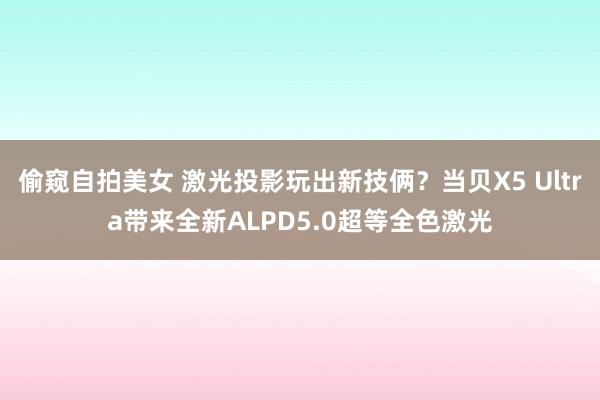 偷窥自拍美女 激光投影玩出新技俩？当贝X5 Ultra带来全新ALPD5.0超等全色激光